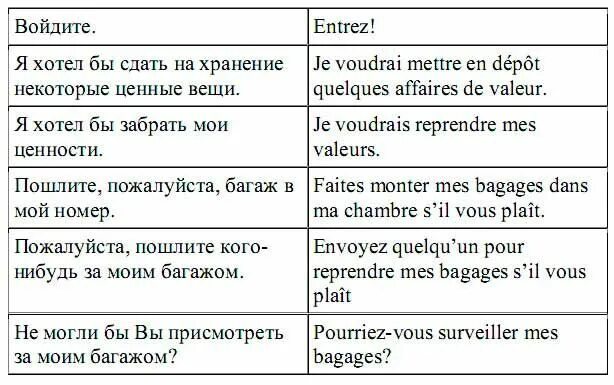 | Войдите. | Entrez! |
|---|---|
| Я хотел бы сдать на хранение некоторые ценные вещи. | Je voudrai mettre en dépôt quelques affaires de valeur. |
| Я хотел бы забрать мои ценности. | Je voudrais reprendre mes valeurs. |
| Пошлите, пожалуйста, багаж в мой номер. | Faites monter mes bagages dans ma chambre s'il vous plaît. |
| Пожалуйста, пошлите кого-нибудь за моим багажом. | Envoyez quelqu'un pour reprendre mes bagages s'il vous plaît |
| Не могли бы Вы присмотреть за моим багажом? | Pourriez-vous surveiller mes bagages? |